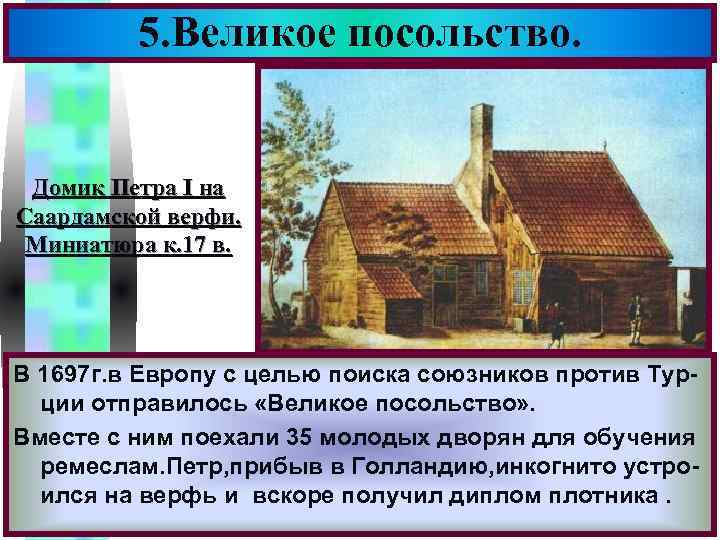 5.Великое посольство.

Домик Петра I на Саардамской верфи. Миниатюра к.17 в.

В 1697г.в Европу с целью поиска союзников против Турции отправилось «Великое посольство».

Вместе с ним поехали 35 молодых дворян для обучения ремеслам.Петр,прибыв в Голландию,инкогнито устроился на верфь и вскоре получил диплом плотника .